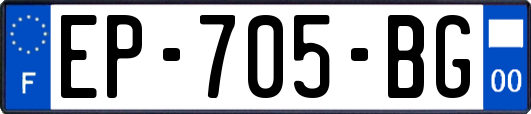 F
EP-705-BG
00